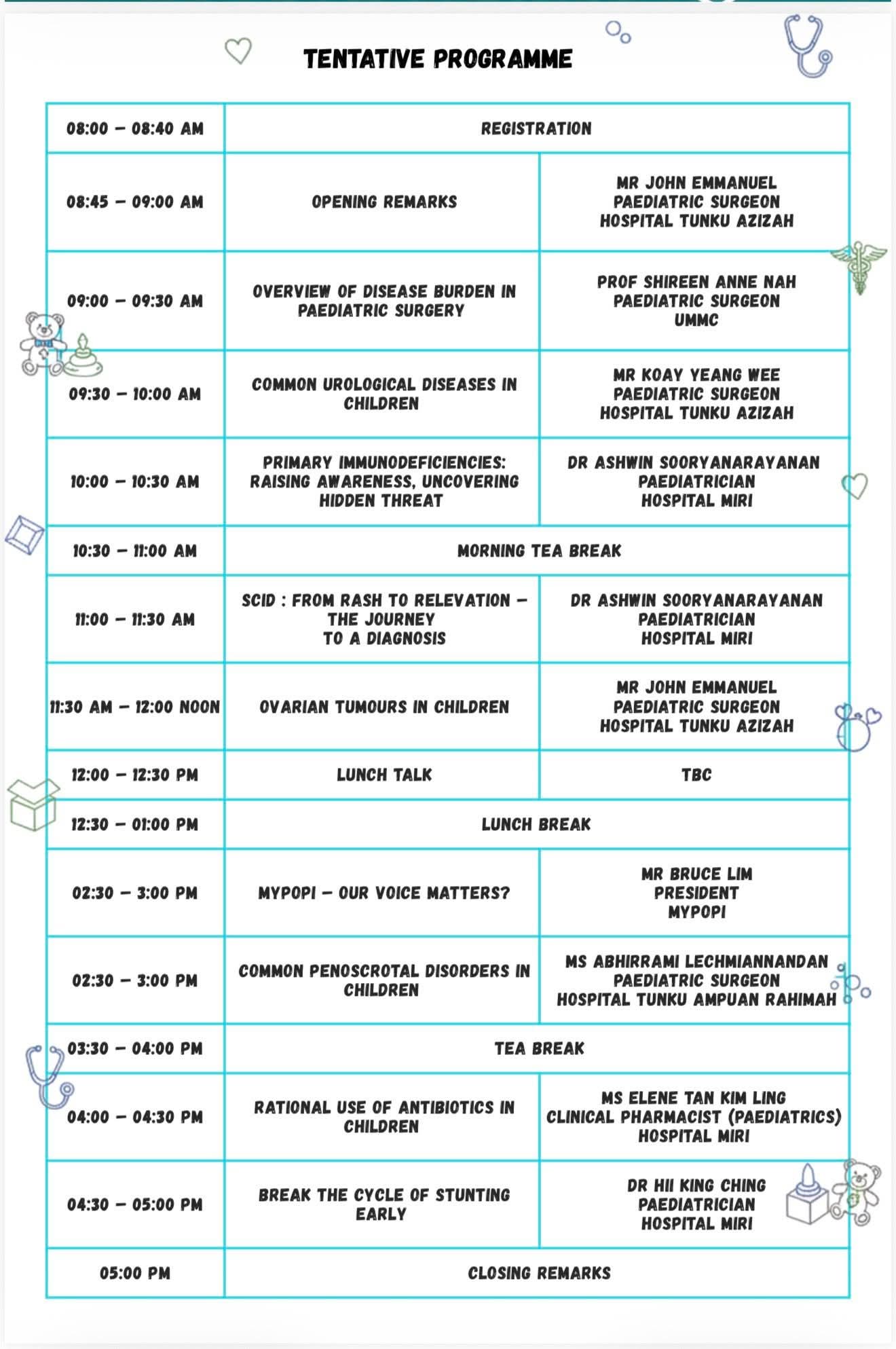 TENTATIVE PROGRAMME

| | | |
|---|---|---|
| 08:00 – 08:40 AM | REGISTRATION | |
| 08:45 – 09:00 AM | OPENING REMARKS | MR JOHN EMMANUEL PAEDIATRIC SURGEON HOSPITAL TUNKU AZIZAH |
| 09:00 – 09:30 AM | OVERVIEW OF DISEASE BURDEN IN PAEDIATRIC SURGERY | PROF SHIREEN ANNE NAH PAEDIATRIC SURGEON UMMC |
| 09:30 – 10:00 AM | COMMON UROLOGICAL DISEASES IN CHILDREN | MR KOAY YEANG WEE PAEDIATRIC SURGEON HOSPITAL TUNKU AZIZAH |
| 10:00 – 10:30 AM | PRIMARY IMMUNODEFICIENCIES: RAISING AWARENESS, UNCOVERING HIDDEN THREAT | DR ASHWIN SOORYANARAYANAN PAEDIATRICIAN HOSPITAL MIRI |
| 10:30 – 11:00 AM | MORNING TEA BREAK | |
| 11:00 – 11:30 AM | SCID : FROM RASH TO RELEVATION – THE JOURNEY TO A DIAGNOSIS | DR ASHWIN SOORYANARAYANAN PAEDIATRICIAN HOSPITAL MIRI |
| 11:30 AM – 12:00 NOON | OVARIAN TUMOURS IN CHILDREN | MR JOHN EMMANUEL PAEDIATRIC SURGEON HOSPITAL TUNKU AZIZAH |
| 12:00 – 12:30 PM | LUNCH TALK | TBC |
| 12:30 – 01:00 PM | LUNCH BREAK | |
| 02:30 – 3:00 PM | MYPOPI – OUR VOICE MATTERS? | MR BRUCE LIM PRESIDENT MYPOPI |
| 02:30 – 3:00 PM | COMMON PENOSCROTAL DISORDERS IN CHILDREN | MS ABHIRRAMI LECHMIANNANDAN PAEDIATRIC SURGEON HOSPITAL TUNKU AMPUAN RAHIMAH |
| 03:30 – 04:00 PM | TEA BREAK | |
| 04:00 – 04:30 PM | RATIONAL USE OF ANTIBIOTICS IN CHILDREN | MS ELENE TAN KIM LING CLINICAL PHARMACIST (PAEDIATRICS) HOSPITAL MIRI |
| 04:30 – 05:00 PM | BREAK THE CYCLE OF STUNTING EARLY | DR HII KING CHING PAEDIATRICIAN HOSPITAL MIRI |
| 05:00 PM | CLOSING REMARKS | |